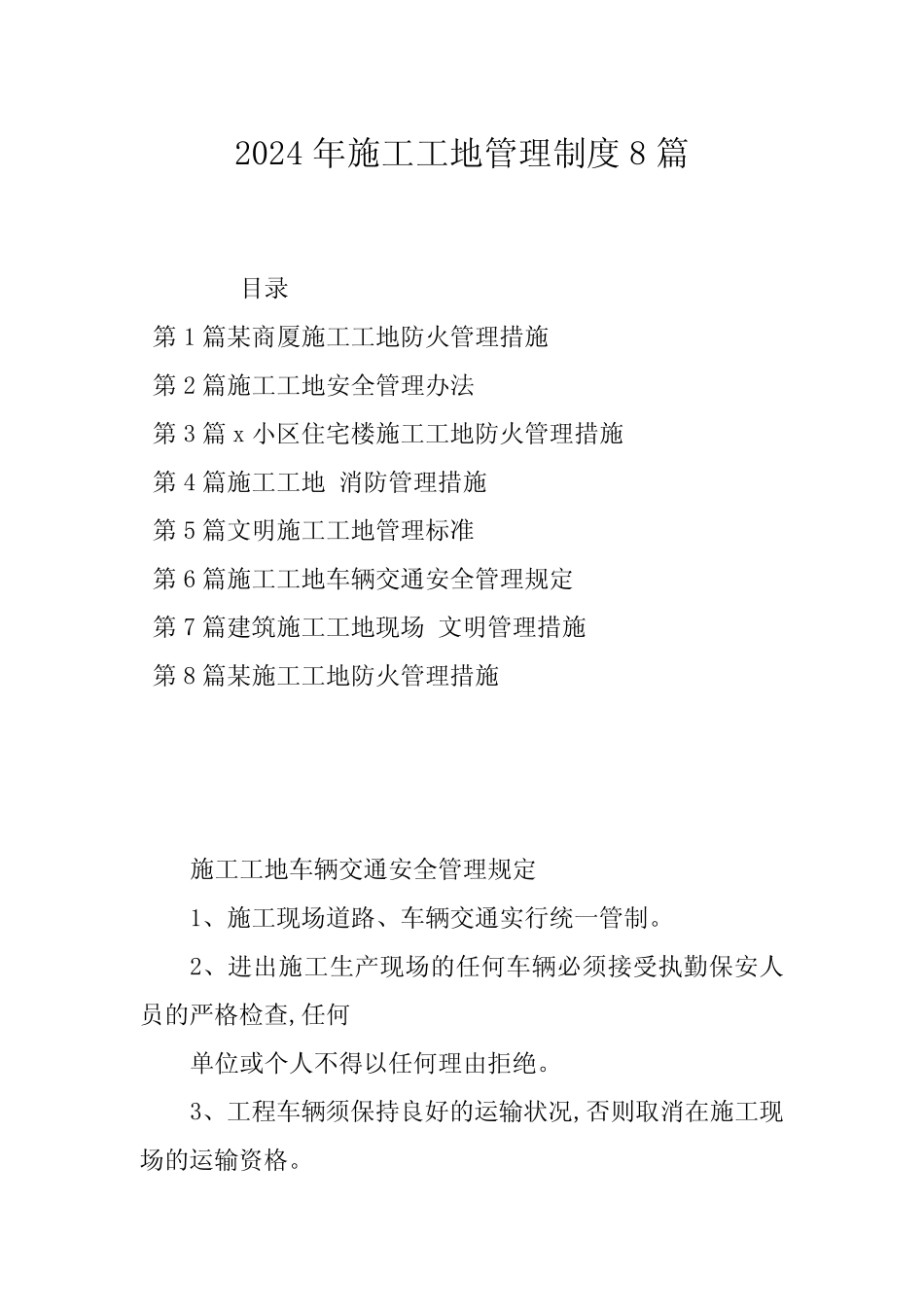 2024年施工工地管理制度8篇

目录

第1篇某商厦施工工地防火管理措施

第2篇施工工地安全管理办法

第3篇x小区住宅楼施工工地防火管理措施

第4篇施工工地 消防管理措施

第5篇文明施工工地管理标准

第6篇施工工地车辆交通安全管理规定

第7篇建筑施工工地现场 文明管理措施

第8篇某施工工地防火管理措施

施工工地车辆交通安全管理规定

1、施工现场道路、车辆交通实行统一管制。

2、进出施工生产现场的任何车辆必须接受执勤保安人员的严格检查,任何

单位或个人不得以任何理由拒绝。

3、工程车辆须保持良好的运输状况,否则取消在施工现场的运输资格。